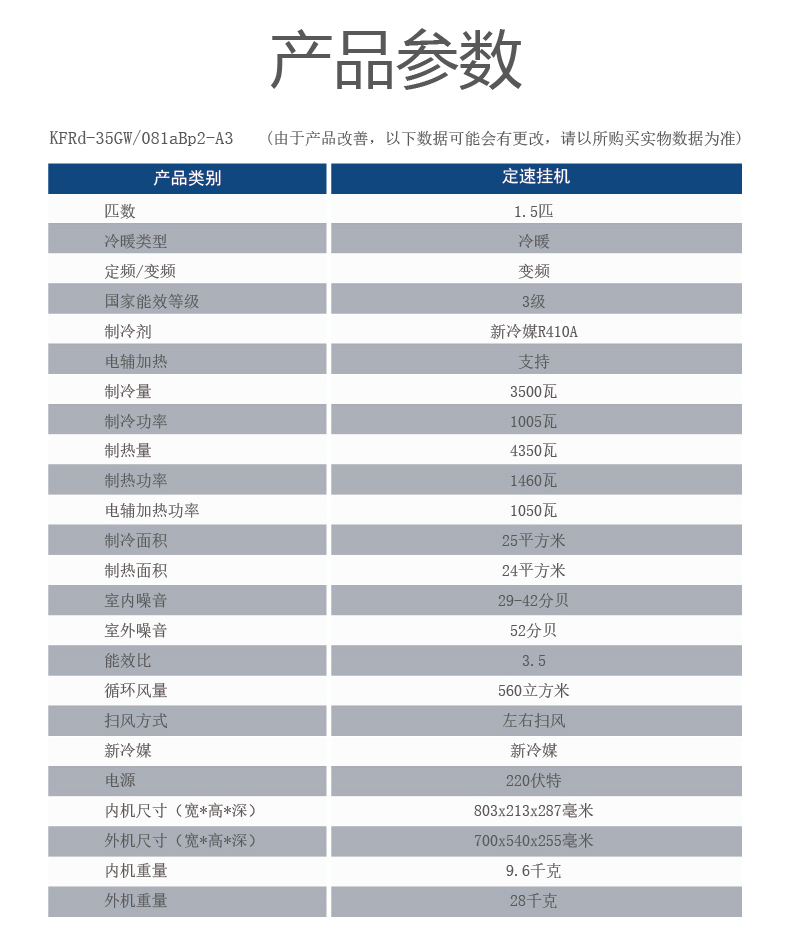 产品参数

KFRd-35GW/081aBp2-A3　（由于产品改善，以下数据可能会有更改，请以所购买实物数据为准）

| 产品类别 | 定速挂机 |
|---|---|
| 匹数 | 1.5匹 |
| 冷暖类型 | 冷暖 |
| 定频/变频 | 变频 |
| 国家能效等级 | 3级 |
| 制冷剂 | 新冷媒R410A |
| 电辅加热 | 支持 |
| 制冷量 | 3500瓦 |
| 制冷功率 | 1005瓦 |
| 制热量 | 4350瓦 |
| 制热功率 | 1460瓦 |
| 电辅加热功率 | 1050瓦 |
| 制冷面积 | 25平方米 |
| 制热面积 | 24平方米 |
| 室内噪音 | 29-42分贝 |
| 室外噪音 | 52分贝 |
| 能效比 | 3.5 |
| 循环风量 | 560立方米 |
| 扫风方式 | 左右扫风 |
| 新冷媒 | 新冷媒 |
| 电源 | 220伏特 |
| 内机尺寸（宽*高*深） | 803x213x287毫米 |
| 外机尺寸（宽*高*深） | 700x540x255毫米 |
| 内机重量 | 9.6千克 |
| 外机重量 | 28千克 |